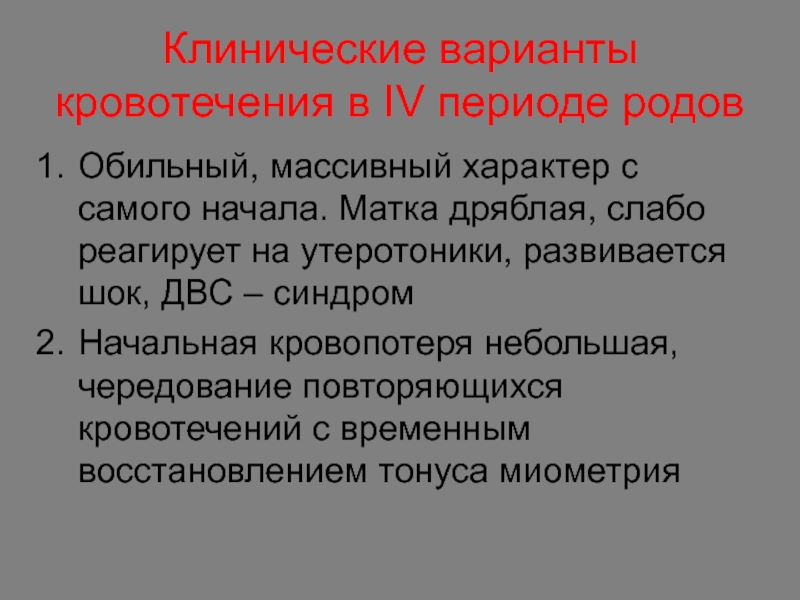 Клинические варианты кровотечения в IV периоде родов

1. Обильный, массивный характер с самого начала. Матка дряблая, слабо реагирует на утеротоники, развивается шок, ДВС – синдром
2. Начальная кровопотеря небольшая, чередование повторяющихся кровотечений с временным восстановлением тонуса миометрия